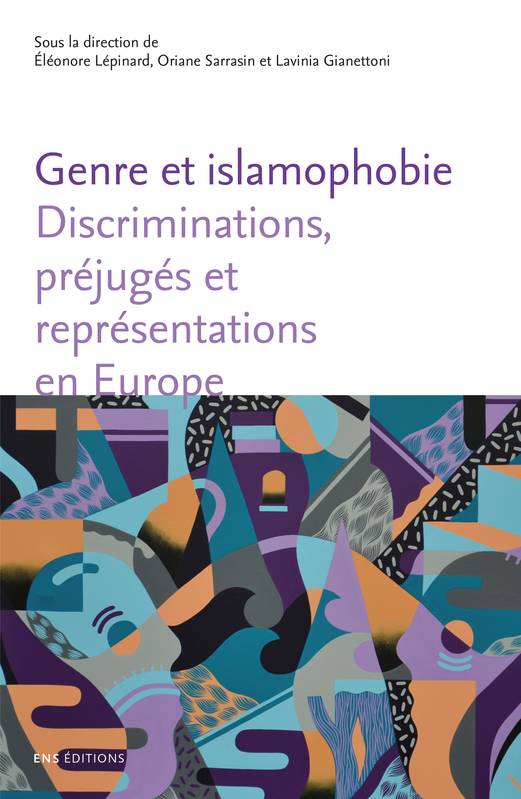 Sous la direction de
Éléonore Lépinard, Oriane Sarrasin et Lavinia Gianettoni

Genre et islamophobie
Discriminations, préjugés et représentations en Europe

ENS ÉDITIONS